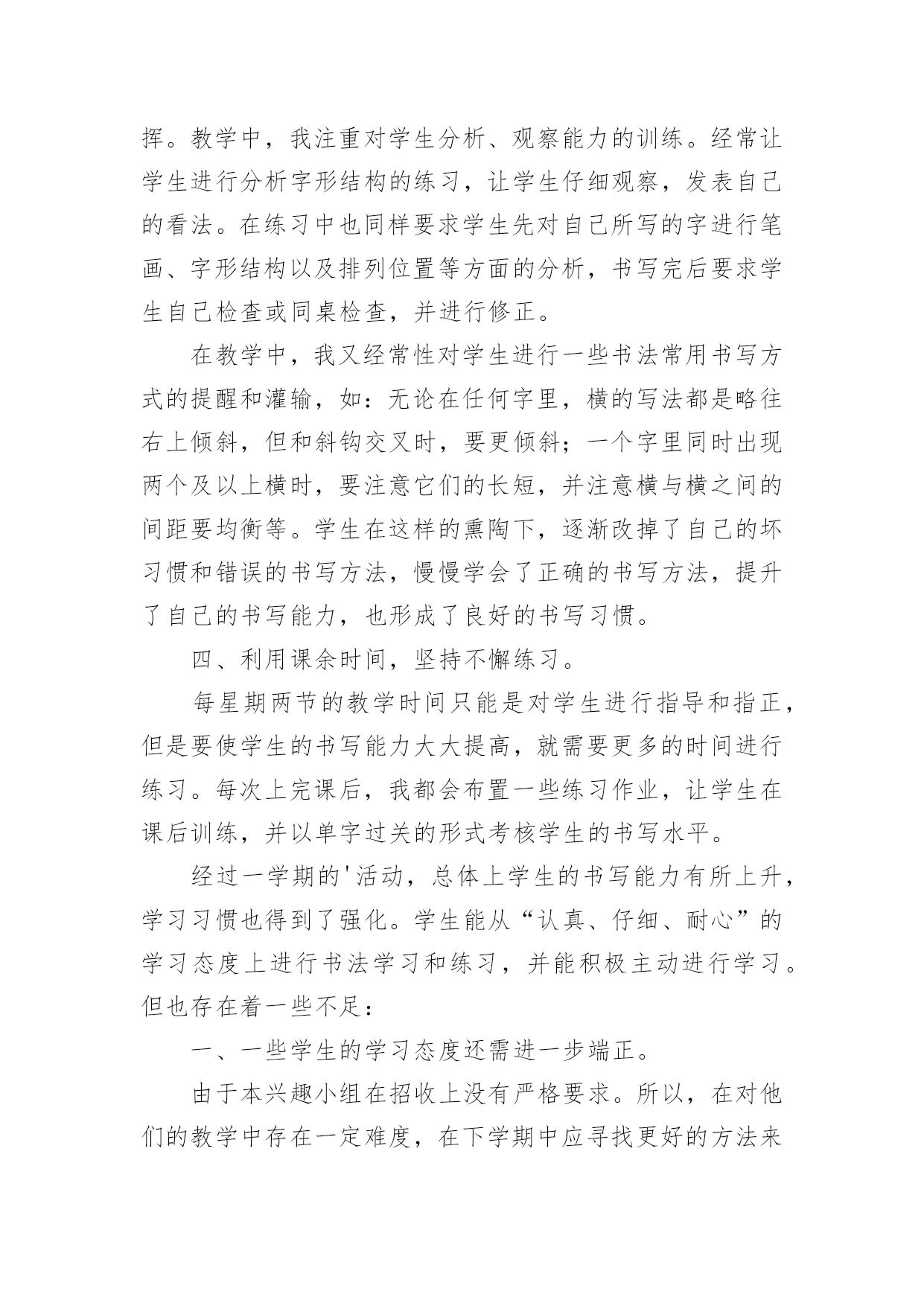 挥。教学中，我注重对学生分析、观察能力的训练。经常让学生进行分析字形结构的练习，让学生仔细观察，发表自己的看法。在练习中也同样要求学生先对自己所写的字进行笔画、字形结构以及排列位置等方面的分析，书写完后要求学生自己检查或同桌检查，并进行修正。

在教学中，我又经常性对学生进行一些书法常用书写方式的提醒和灌输，如：无论在任何字里，横的写法都是略往右上倾斜，但和斜钩交叉时，要更倾斜；一个字里同时出现两个及以上横时，要注意它们的长短，并注意横与横之间的间距要均衡等。学生在这样的熏陶下，逐渐改掉了自己的坏习惯和错误的书写方法，慢慢学会了正确的书写方法，提升了自己的书写能力，也形成了良好的书写习惯。

四、利用课余时间，坚持不懈练习。

每星期两节的教学时间只能是对学生进行指导和指正，但是要使学生的书写能力大大提高，就需要更多的时间进行练习。每次上完课后，我都会布置一些练习作业，让学生在课后训练，并以单字过关的形式考核学生的书写水平。

经过一学期的'活动，总体上学生的书写能力有所上升，学习习惯也得到了强化。学生能从“认真、仔细、耐心”的学习态度上进行书法学习和练习，并能积极主动进行学习。但也存在着一些不足：

一、一些学生的学习态度还需进一步端正。

由于本兴趣小组在招收上没有严格要求。所以，在对他们的教学中存在一定难度，在下学期中应寻找更好的方法来